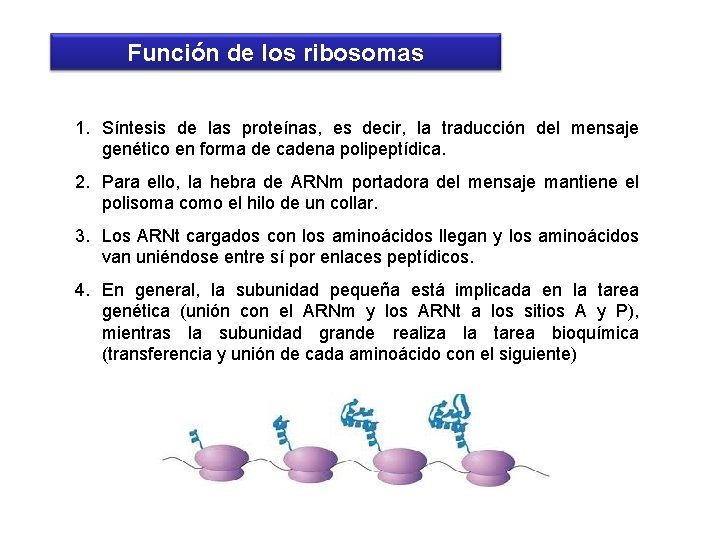 Función de los ribosomas

1. Síntesis de las proteínas, es decir, la traducción del mensaje genético en forma de cadena polipeptídica.

2. Para ello, la hebra de ARNm portadora del mensaje mantiene el polisoma como el hilo de un collar.

3. Los ARNt cargados con los aminoácidos llegan y los aminoácidos van uniéndose entre sí por enlaces peptídicos.

4. En general, la subunidad pequeña está implicada en la tarea genética (unión con el ARNm y los ARNt a los sitios A y P), mientras la subunidad grande realiza la tarea bioquímica (transferencia y unión de cada aminoácido con el siguiente)